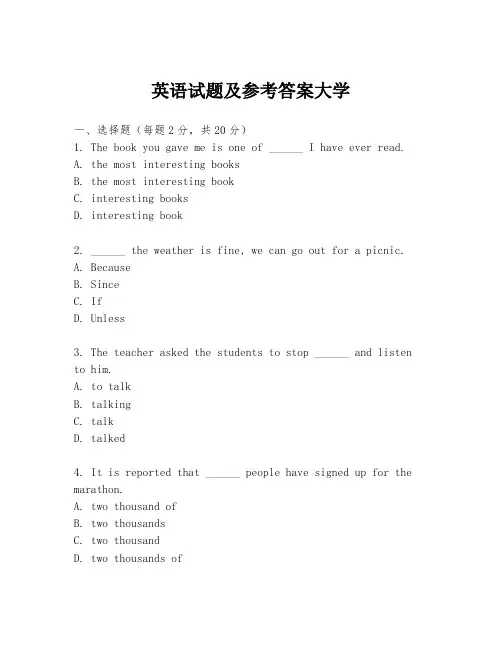 英语试题及参考答案大学

一、选择题（每题2分，共20分）
1. The book you gave me is one of ______ I have ever read.
A. the most interesting books
B. the most interesting book
C. interesting books
D. interesting book

2. ______ the weather is fine, we can go out for a picnic.
A. Because
B. Since
C. If
D. Unless

3. The teacher asked the students to stop ______ and listen to him.
A. to talk
B. talking
C. talk
D. talked

4. It is reported that ______ people have signed up for the marathon.
A. two thousand of
B. two thousands
C. two thousand
D. two thousands of